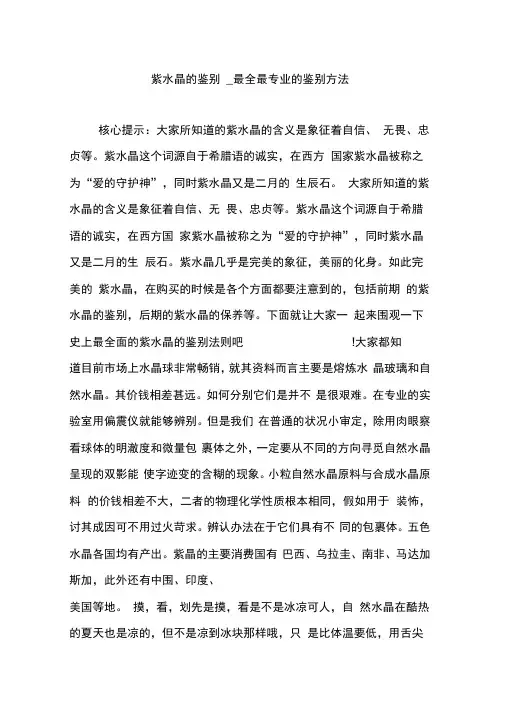 紫水晶的鉴别 _最全最专业的鉴别方法

核心提示：大家所知道的紫水晶的含义是象征着自信、 无畏、忠贞等。紫水晶这个词源自于希腊语的诚实，在西方 国家紫水晶被称之为“爱的守护神”，同时紫水晶又是二月的 生辰石。 大家所知道的紫水晶的含义是象征着自信、无 畏、忠贞等。紫水晶这个词源自于希腊语的诚实，在西方国 家紫水晶被称之为“爱的守护神”，同时紫水晶又是二月的生 辰石。紫水晶几乎是完美的象征，美丽的化身。如此完美的 紫水晶，在购买的时候是各个方面都要注意到的，包括前期 的紫水晶的鉴别，后期的紫水晶的保养等。下面就让大家一 起来围观一下史上最全面的紫水晶的鉴别法则吧 !大家都知道目前市场上水晶球非常畅销，就其资料而言主要是熔炼水 晶玻璃和自然水晶。其价钱相差甚远。如何分别它们是并不 是很艰难。在专业的实验室用偏震仪就能够辨别。但是我们 在普通的状况小审定，除用肉眼察看球体的明澈度和微量包 裹体之外，一定要从不同的方向寻觅自然水晶呈现的双影能 使字迹变的含糊的现象。小粒自然水晶原料与合成水晶原料 的价钱相差不大，二者的物理化学性质根本相同，假如用于 装饰，讨其成因可不用过火苛求。辨认办法在于它们具有不 同的包裹体。五色水晶各国均有产出。紫晶的主要消费国有 巴西、乌拉圭、南非、马达加斯加，此外还有中国、印度、
美国等地。 摸，看，划先是摸，看是不是冰凉可人，自 然水晶在酷热的夏天也是凉的，但不是凉到冰块那样哦，只 是比体温要低，用舌尖